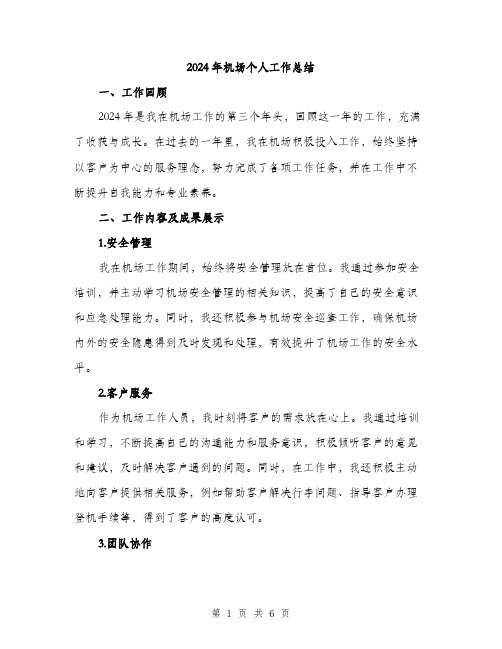 2024年机场个人工作总结

一、工作回顾

2024年是我在机场工作的第三个年头，回顾这一年的工作，充满了收获与成长。在过去的一年里，我在机场积极投入工作，始终坚持以客户为中心的服务理念，努力完成了各项工作任务，并在工作中不断提升自我能力和专业素养。

二、工作内容及成果展示

1.安全管理

我在机场工作期间，始终将安全管理放在首位。我通过参加安全培训，并主动学习机场安全管理的相关知识，提高了自己的安全意识和应急处理能力。同时，我还积极参与机场安全巡查工作，确保机场内外的安全隐患得到及时发现和处理，有效提升了机场工作的安全水平。

2.客户服务

作为机场工作人员，我时刻将客户的需求放在心上。我通过培训和学习，不断提高自己的沟通能力和服务意识，积极倾听客户的意见和建议，及时解决客户遇到的问题。同时，在工作中，我还积极主动地向客户提供相关服务，例如帮助客户解决行李问题、指导客户办理登机手续等，得到了客户的高度认可。

3.团队协作

第 1 页 共 6 页